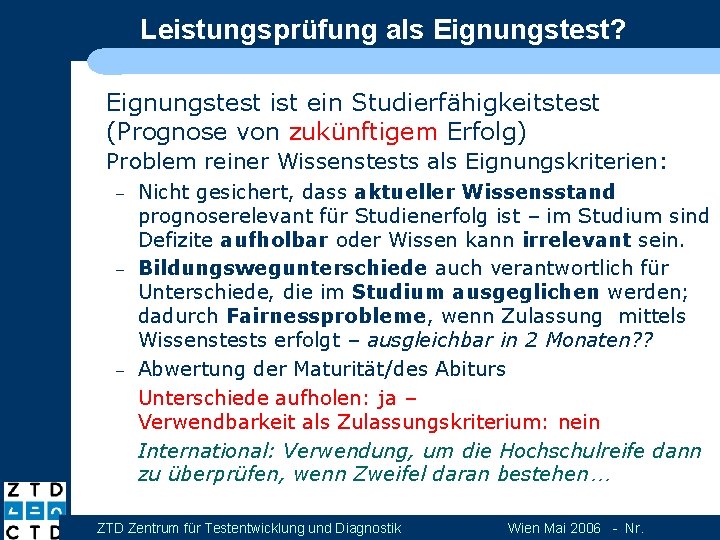 Leistungsprüfung als Eignungstest?

Eignungstest ist ein Studierfähigkeitstest (Prognose von zukünftigem Erfolg)

Problem reiner Wissenstests als Eignungskriterien:

– Nicht gesichert, dass aktueller Wissensstand prognoserelevant für Studienerfolg ist – im Studium sind Defizite aufholbar oder Wissen kann irrelevant sein.

– Bildungswegunterschiede auch verantwortlich für Unterschiede, die im Studium ausgeglichen werden; dadurch Fairnessprobleme, wenn Zulassung mittels Wissenstests erfolgt – ausgleichbar in 2 Monaten??

– Abwertung der Maturität/des Abiturs

Unterschiede aufholen: ja –
Verwendbarkeit als Zulassungskriterium: nein

International: Verwendung, um die Hochschulreife dann zu überprüfen, wenn Zweifel daran bestehen...

Z T D
C T D

ZTD Zentrum für Testentwicklung und Diagnostik Wien Mai 2006 - Nr.